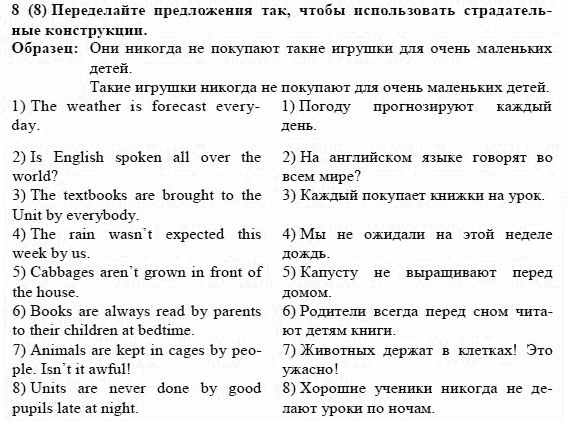 8 (8) Переделайте предложения так, чтобы использовать страдательные конструкции.
Образец: Они никогда не покупают такие игрушки для очень маленьких детей.
Такие игрушки никогда не покупают для очень маленьких детей.

1) The weather is forecast everyday.

2) Is English spoken all over the world?

3) The textbooks are brought to the Unit by everybody.

4) The rain wasn't expected this week by us.

5) Cabbages aren't grown in front of the house.

6) Books are always read by parents to their children at bedtime.

7) Animals are kept in cages by people. Isn't it awful!

8) Units are never done by good pupils late at night.

1) Погоду прогнозируют каждый день.

2) На английском языке говорят во всем мире?

3) Каждый покупает книжки на урок.

4) Мы не ожидали на этой неделе дождь.

5) Капусту не выращивают перед домом.

6) Родители всегда перед сном читают детям книги.

7) Животных держат в клетках! Это ужасно!

8) Хорошие ученики никогда не делают уроки по ночам.